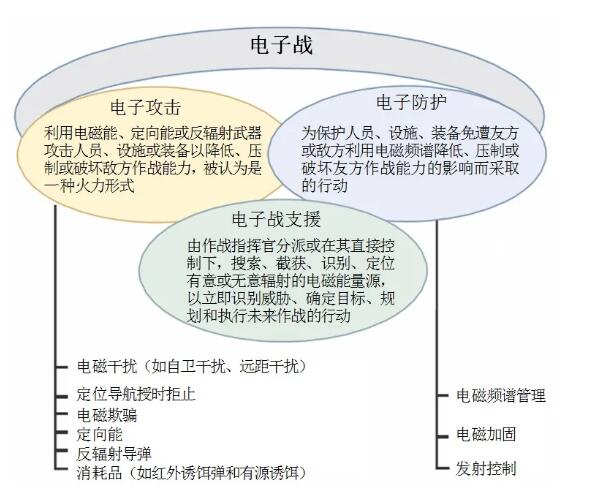 电子战

电子攻击

利用电磁能、定向能或反辐射武器攻击人员、设施或装备以降低、压制或破坏敌方作战能力，被认为是一种火力形式

电子防护

为保护人员、设施、装备免遭友方或敌方利用电磁频谱降低、压制或破坏友方作战能力的影响而采取的行动

电子战支援

由作战指挥官分派或在其直接控制下，搜索、截获、识别、定位有意或无意辐射的电磁能量源，以立即识别威胁、确定目标、规划和执行未来作战的行动

电磁干扰（如自卫干扰、远距干扰）
定位导航授时拒止
电磁欺骗
定向能
反辐射导弹
消耗品（如红外诱饵弹和有源诱饵）

电磁频谱管理
电磁加固
发射控制